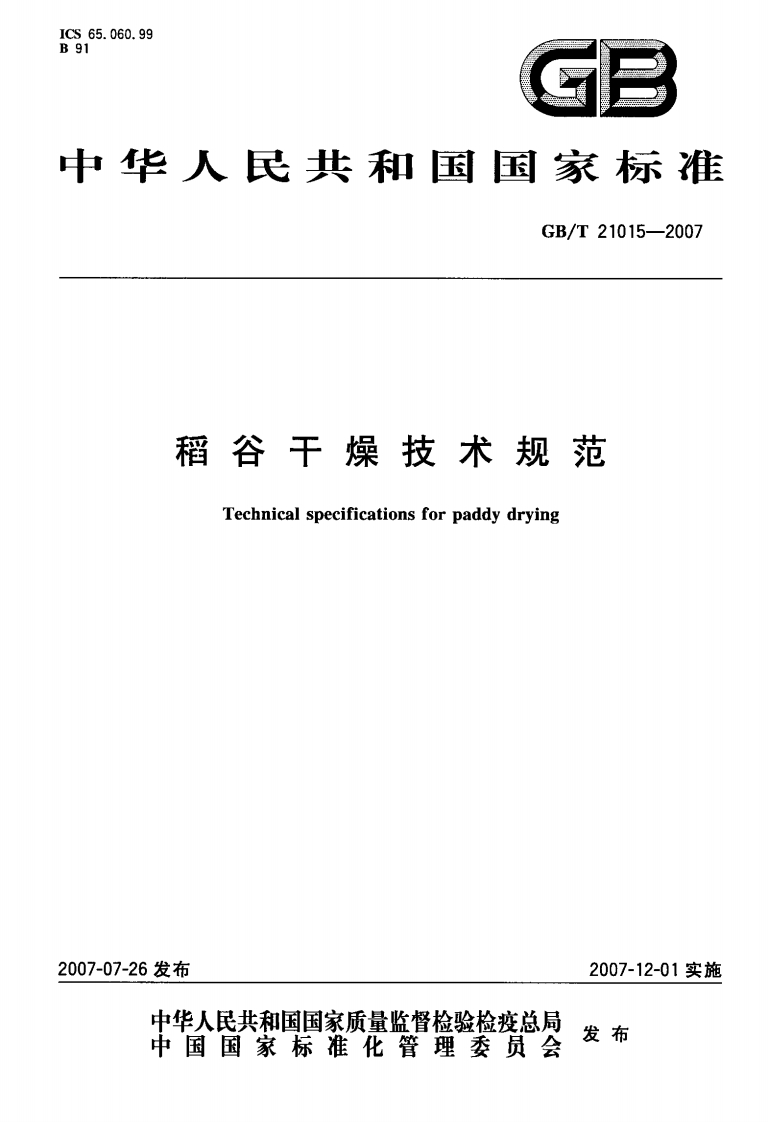 ICS 65.060.99
B 91

GB

中华人民共和国国家标准

GB/T 21015—2007

稻谷干燥技术规范

Technical specifications for paddy drying

2007-07-26 发布

2007-12-01 实施

中华人民共和国国家质量监督检验检疫总局
中国国家标准化管理委员会
发布